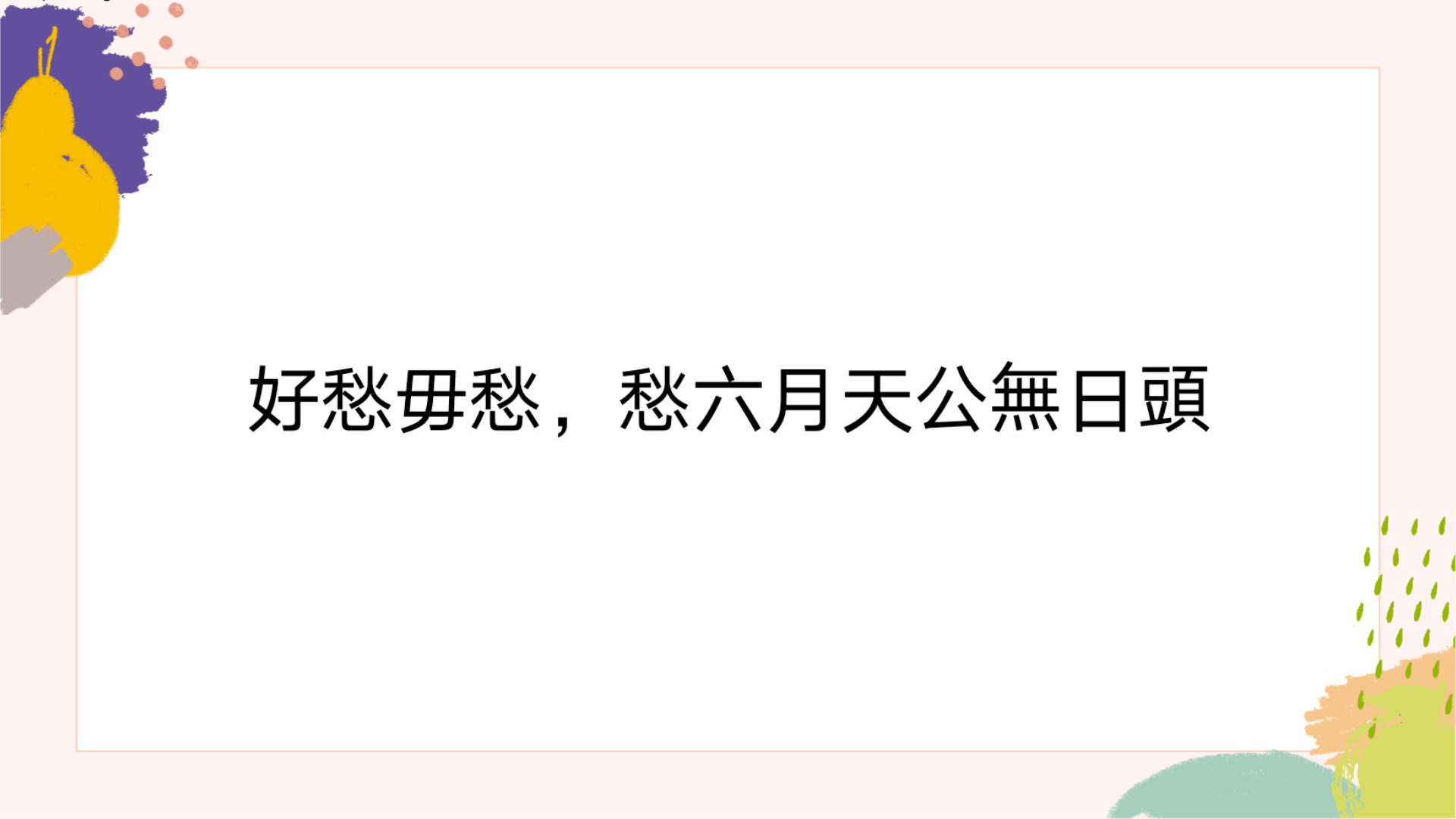 好愁毋愁，愁六月天公無日頭